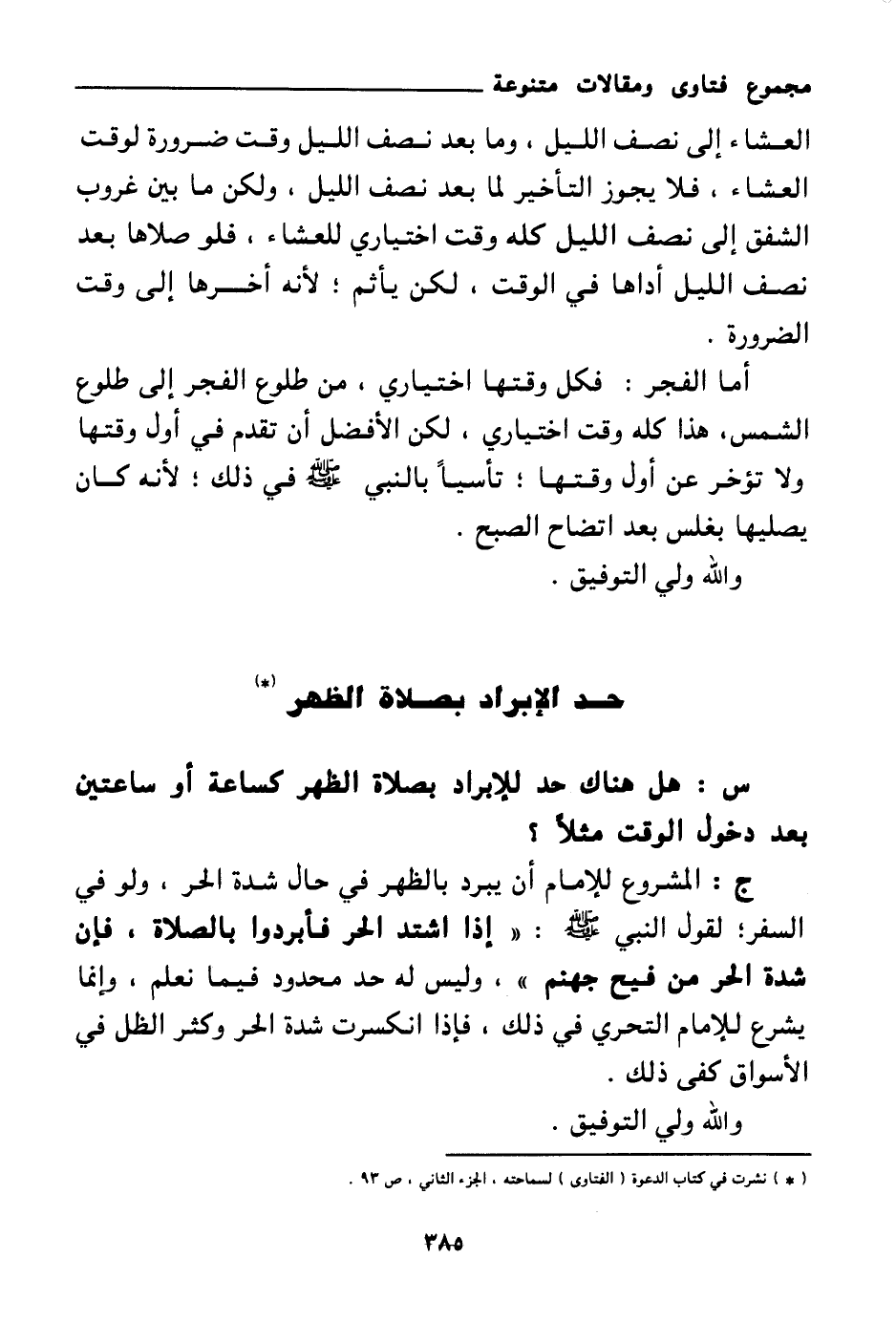 مجموع فتاوى ومقالات متنوعة

العشاء إلى نصف الليل ، وما بعد نصف الليل وقت ضرورة لوقت العشاء ، فلا يجوز التأخير لما بعد نصف الليل ، ولكن ما بين غروب الشفق إلى نصف الليل كله وقت اختياري للعشاء ، فلو صلاها بعد نصف الليل أداها في الوقت ، لكن يأثم ؛ لأنه أخرها إلى وقت الضرورة .

أما الفجر : فكل وقتها اختياري ، من طلوع الفجر إلى طلوع الشمس، هذا كله وقت اختياري ، لكن الأفضل أن تقدم في أول وقتها ولا تؤخر عن أول وقتها ؛ تأسياً بالنبي ﷺ في ذلك ؛ لأنه كان يصليها بغلس بعد اتضاح الصبح .

والله ولي التوفيق .

حد الإبراد بصلاة الظهر (*)

س : هل هناك حد للإبراد بصلاة الظهر كساعة أو ساعتين بعد دخول الوقت مثلاً ؟

ج : المشروع للإمام أن يبرد بالظهر في حال شدة الحر ، ولو في السفر؛ لقول النبي ﷺ : « إذا اشتد الحر فأبردوا بالصلاة ، فإن شدة الحر من فيح جهنم » ، وليس له حد محدود فيما نعلم ، وإنما يشرع للإمام التحري في ذلك ، فإذا انكسرت شدة الحر وكثر الظل في الأسواق كفى ذلك .

والله ولي التوفيق .

( * ) نشرت في كتاب الدعوة ( الفتاوى ) لسماحته ، الجزء الثاني ، ص ٩٣ .

٣٨٥